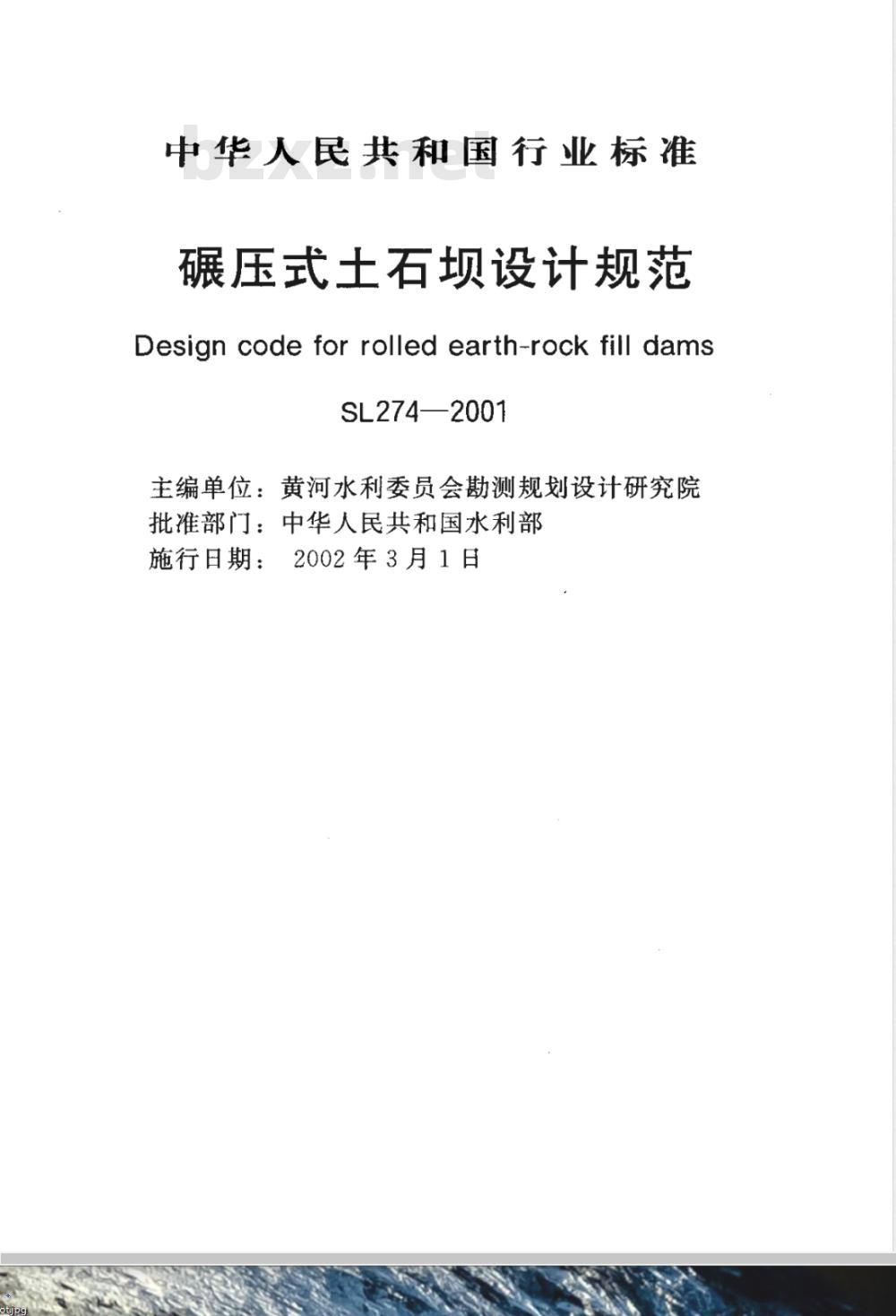 中华人民共和国行业标准

bzxz.net

碾压式土石坝设计规范

Design code for rolled earth-rock fill dams

SL274—2001

主编单位：黄河水利委员会勘测规划设计研究院
批准部门：中华人民共和国水利部
施行日期： 2002 年 3 月 1 日